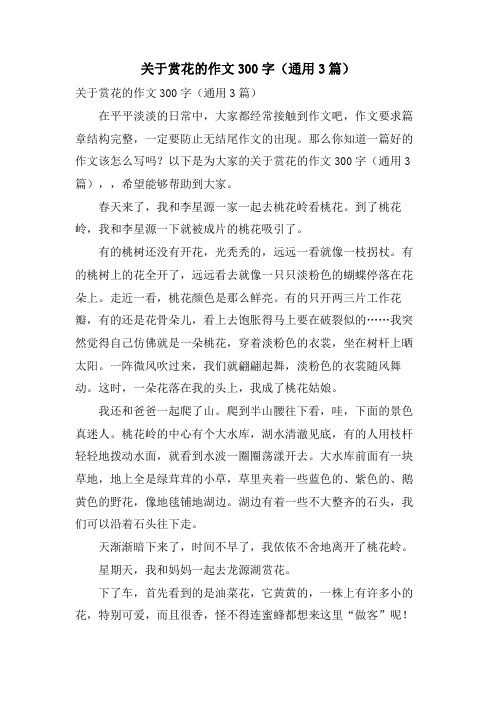 关于赏花的作文300字（通用3篇）

关于赏花的作文300字（通用3篇）

在平平淡淡的日常中，大家都经常接触到作文吧，作文要求篇章结构完整，一定要防止无结尾作文的出现。那么你知道一篇好的作文该怎么写吗？以下是为大家的关于赏花的作文300字（通用3篇），，希望能够帮助到大家。

春天来了，我和李星源一家一起去桃花岭看桃花。到了桃花岭，我和李星源一下就被成片的桃花吸引了。

有的桃树还没有开花，光秃秃的，远远一看就像一枝拐杖。有的桃树上的花全开了，远远看去就像一只只淡粉色的蝴蝶停落在花朵上。走近一看，桃花颜色是那么鲜亮。有的只开两三片工作花瓣，有的还是花骨朵儿，看上去饱胀得马上要在破裂似的……我突然觉得自己仿佛就是一朵桃花，穿着淡粉色的衣裳，坐在树杆上晒太阳。一阵微风吹过来，我们就翩翩起舞，淡粉色的衣裳随风舞动。这时，一朵花落在我的头上，我成了桃花姑娘。

我还和爸爸一起爬了山。爬到半山腰往下看，哇，下面的景色真迷人。桃花岭的中心有个大水库，湖水清澈见底，有的人用枝杆轻轻地拨动水面，就看到水波一圈圈荡漾开去。大水库前面有一块草地，地上全是绿茸茸的小草，草里夹着一些蓝色的、紫色的、鹅黄色的野花，像地毯铺地湖边。湖边有着一些不大整齐的石头，我们可以沿着石头往下走。

天渐渐暗下来了，时间不早了，我依依不舍地离开了桃花岭。

星期天，我和妈妈一起去龙源湖赏花。

下了车，首先看到的是油菜花，它黄黄的，一株上有许多小的花，特别可爱，而且很香，怪不得连蜜蜂都想来这里“做客”呢！